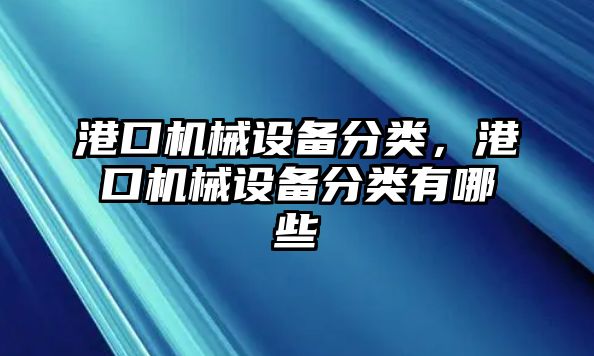 港口机械设备分类，港口机械设备分类有哪些